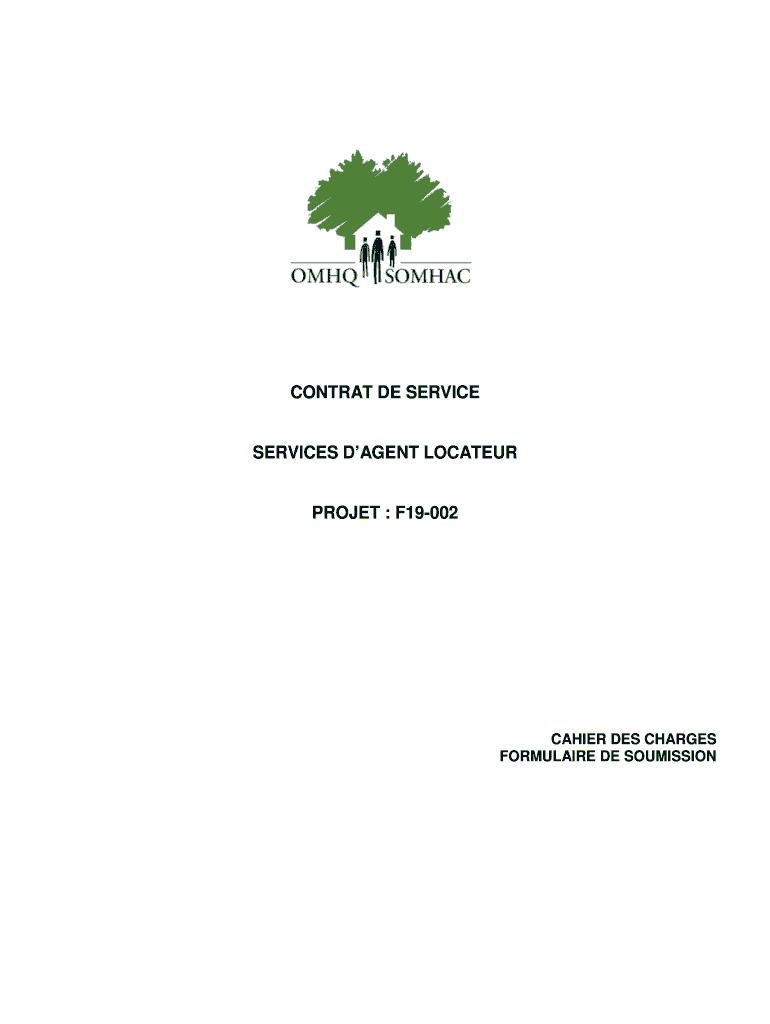 OMHQ SOMHAC

CONTRAT DE SERVICE

SERVICES D'AGENT LOCATEUR

PROJET : F19-002

CAHIER DES CHARGES
FORMULAIRE DE SOUMISSION